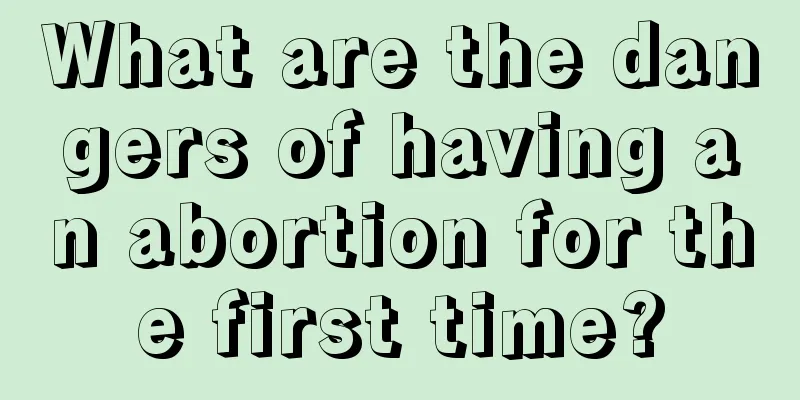 What are the dangers of having an abortion for the first time?